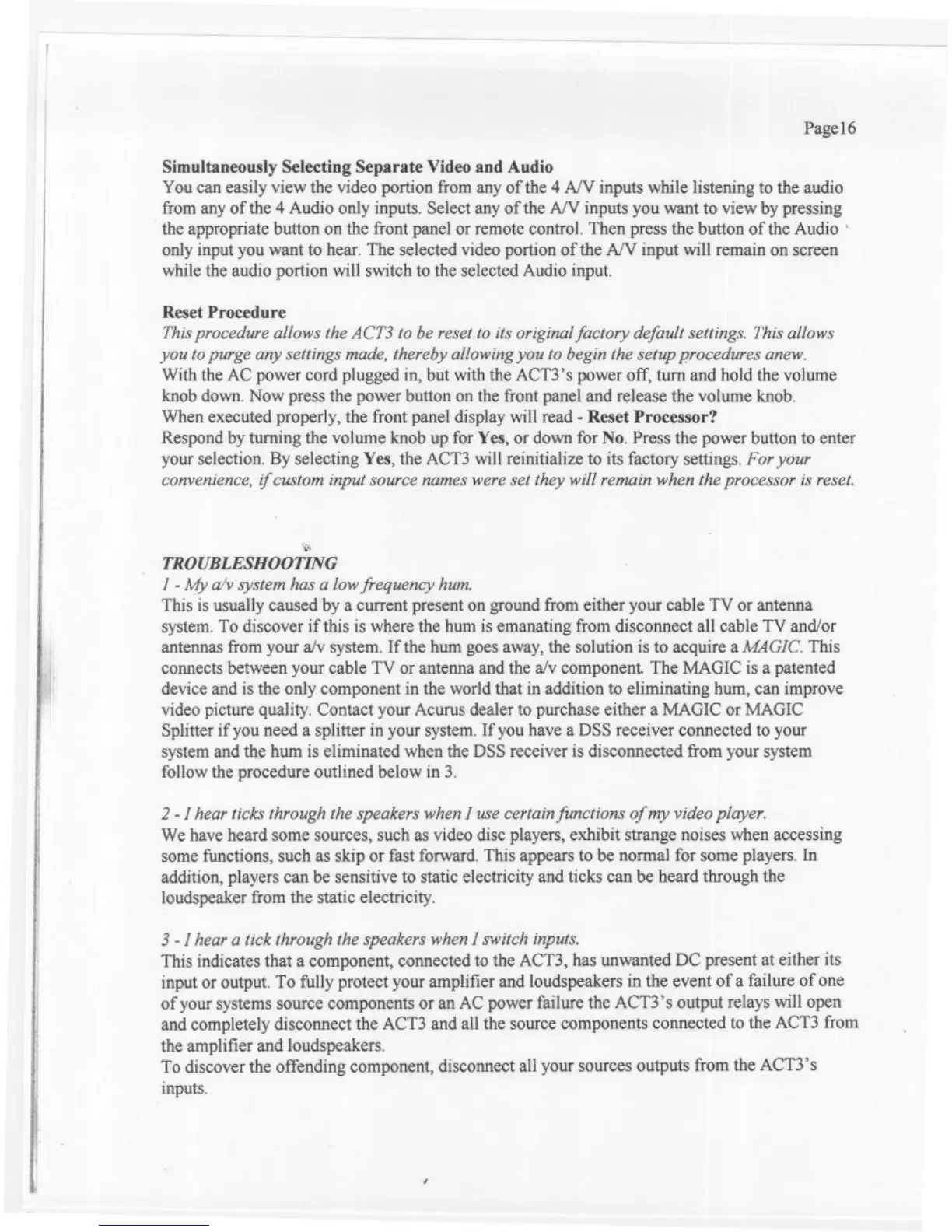 Page16

Simultaneously Selecting Separate Video and Audio
You can easily view the video portion from any of the 4 A/V inputs while listening to the audio from any of the 4 Audio only inputs. Select any of the A/V inputs you want to view by pressing the appropriate button on the front panel or remote control. Then press the button of the Audio only input you want to hear. The selected video portion of the A/V input will remain on screen while the audio portion will switch to the selected Audio input.

Reset Procedure
This procedure allows the ACT3 to be reset to its original factory default settings. This allows you to purge any settings made, thereby allowing you to begin the setup procedures anew.
With the AC power cord plugged in, but with the ACT3's power off, turn and hold the volume knob down. Now press the power button on the front panel and release the volume knob.
When executed properly, the front panel display will read - Reset Processor?
Respond by turning the volume knob up for Yes, or down for No. Press the power button to enter your selection. By selecting Yes, the ACT3 will reinitialize to its factory settings. For your convenience, if custom input source names were set they will remain when the processor is reset.

TROUBLESHOOTING
1 - My a/v system has a low frequency hum.
This is usually caused by a current present on ground from either your cable TV or antenna system. To discover if this is where the hum is emanating from disconnect all cable TV and/or antennas from your a/v system. If the hum goes away, the solution is to acquire a MAGIC. This connects between your cable TV or antenna and the a/v component. The MAGIC is a patented device and is the only component in the world that in addition to eliminating hum, can improve video picture quality. Contact your Acurus dealer to purchase either a MAGIC or MAGIC Splitter if you need a splitter in your system. If you have a DSS receiver connected to your system and the hum is eliminated when the DSS receiver is disconnected from your system follow the procedure outlined below in 3.

2 - I hear ticks through the speakers when I use certain functions of my video player.
We have heard some sources, such as video disc players, exhibit strange noises when accessing some functions, such as skip or fast forward. This appears to be normal for some players. In addition, players can be sensitive to static electricity and ticks can be heard through the loudspeaker from the static electricity.

3 - I hear a tick through the speakers when I switch inputs.
This indicates that a component, connected to the ACT3, has unwanted DC present at either its input or output. To fully protect your amplifier and loudspeakers in the event of a failure of one of your systems source components or an AC power failure the ACT3's output relays will open and completely disconnect the ACT3 and all the source components connected to the ACT3 from the amplifier and loudspeakers.
To discover the offending component, disconnect all your sources outputs from the ACT3's inputs.